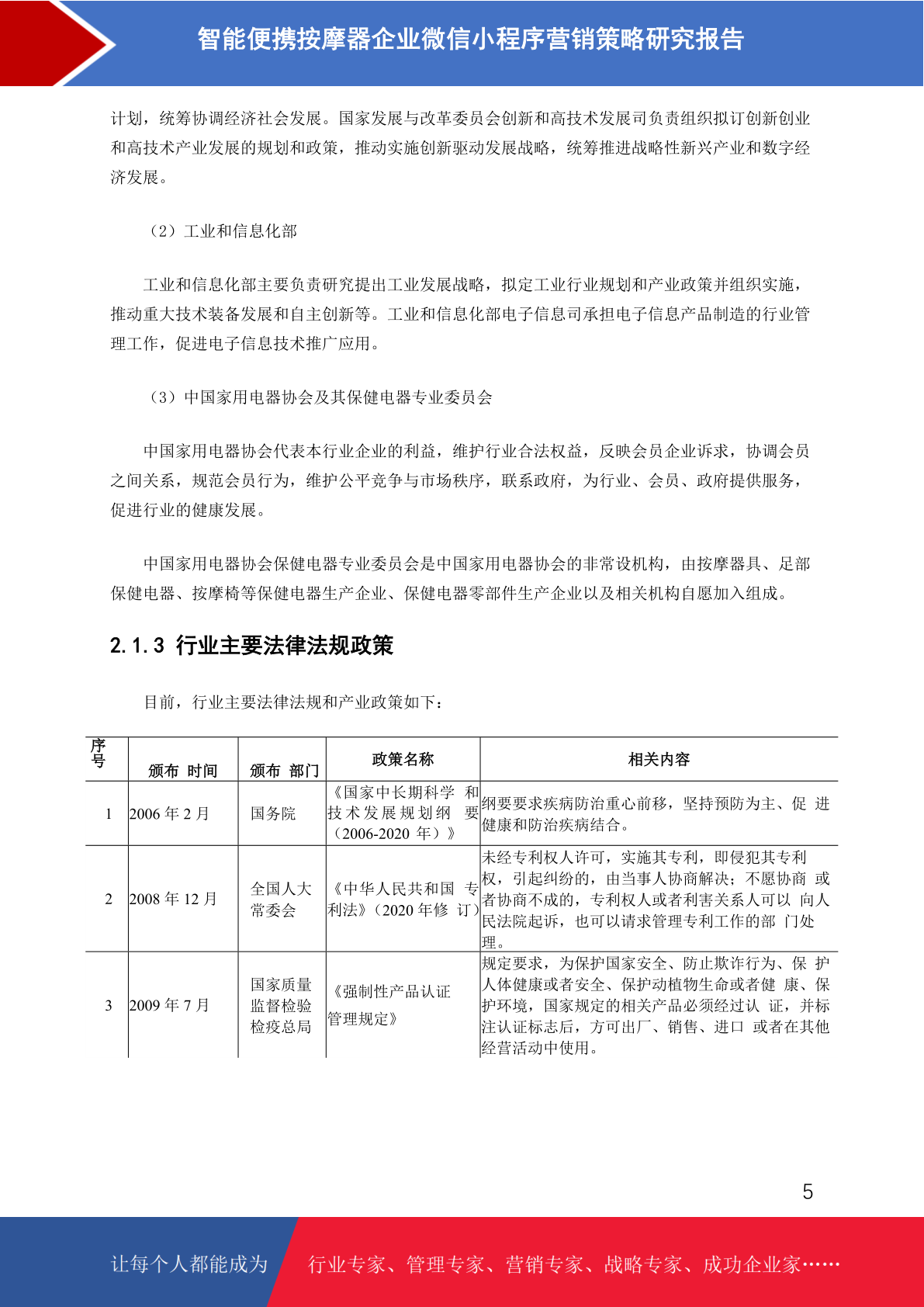 智能便携按摩器企业微信小程序营销策略研究报告

计划，统筹协调经济社会发展。国家发展与改革委员会创新和高技术发展司负责组织拟订创新创业和高技术产业发展的规划和政策，推动实施创新驱动发展战略，统筹推进战略性新兴产业和数字经济发展。

（2）工业和信息化部

工业和信息化部主要负责研究提出工业发展战略，拟定工业行业规划和产业政策并组织实施，推动重大技术装备发展和自主创新等。工业和信息化部电子信息司承担电子信息产品制造的行业管理工作，促进电子信息技术推广应用。

（3）中国家用电器协会及其保健电器专业委员会

中国家用电器协会代表本行业企业的利益，维护行业合法权益，反映会员企业诉求，协调会员之间关系，规范会员行为，维护公平竞争与市场秩序，联系政府，为行业、会员、政府提供服务，促进行业的健康发展。

中国家用电器协会保健电器专业委员会是中国家用电器协会的非常设机构，由按摩器具、足部保健电器、按摩椅等保健电器生产企业、保健电器零部件生产企业以及相关机构自愿加入组成。

2.1.3 行业主要法律法规政策

目前，行业主要法律法规和产业政策如下：

| 序号 | 颁布 时间 | 颁布 部门 | 政策名称 | 相关内容 |
|---|---|---|---|---|
| 1 | 2006 年 2 月 | 国务院 | 《国家中长期科学 和技术发展规划纲 要（2006-2020 年）》 | 纲要要求疾病防治重心前移，坚持预防为主、促 进健康和防治疾病结合。 |
| 2 | 2008 年 12 月 | 全国人大常委会 | 《中华人民共和国 专利法》（2020 年修 订） | 未经专利权人许可，实施其专利，即侵犯其专利权，引起纠纷的，由当事人协商解决；不愿协商 或者协商不成的，专利权人或者利害关系人可以 向人民法院起诉，也可以请求管理专利工作的部 门处理。 |
| 3 | 2009 年 7 月 | 国家质量监督检验检疫总局 | 《强制性产品认证管理规定》 | 规定要求，为保护国家安全、防止欺诈行为、保 护人体健康或者安全、保护动植物生命或者健 康、保护环境，国家规定的相关产品必须经过认 证，并标注认证标志后，方可出厂、销售、进口 或者在其他经营活动中使用。 |

5

让每个人都能成为 行业专家、管理专家、营销专家、战略专家、成功企业家……